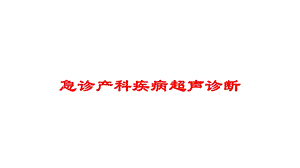 急诊产科疾病超声诊断